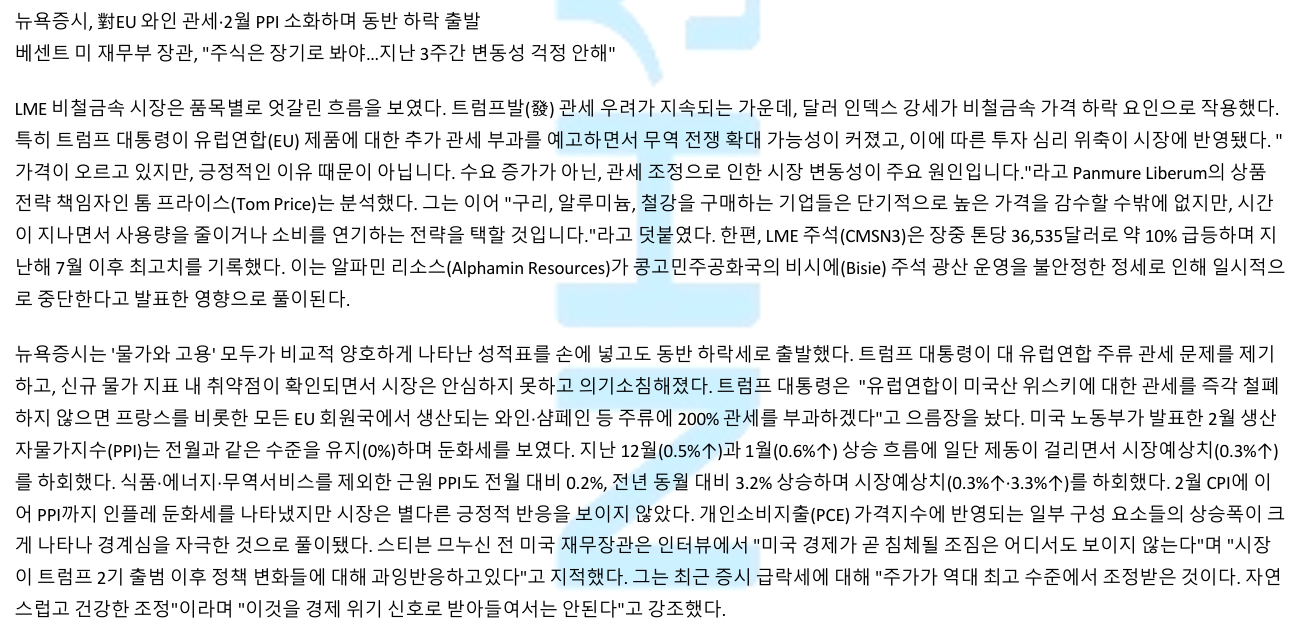 뉴욕증시, 對EU 와인 관세·2월 PPI 소화하며 동반 하락 출발
베센트 미 재무부 장관, "주식은 장기로 봐야...지난 3주간 변동성 걱정 안해"

LME 비철금속 시장은 품목별로 엇갈린 흐름을 보였다. 트럼프발(發) 관세 우려가 지속되는 가운데, 달러 인덱스 강세가 비철금속 가격 하락 요인으로 작용했다. 특히 트럼프 대통령이 유럽연합(EU) 제품에 대한 추가 관세 부과를 예고하면서 무역 전쟁 확대 가능성이 커졌고, 이에 따른 투자 심리 위축이 시장에 반영됐다. "가격이 오르고 있지만, 긍정적인 이유 때문이 아닙니다. 수요 증가가 아닌, 관세 조정으로 인한 시장 변동성이 주요 원인입니다."라고 Panmure Liberum의 상품 전략 책임자인 톰 프라이스(Tom Price)는 분석했다. 그는 이어 "구리, 알루미늄, 철강을 구매하는 기업들은 단기적으로 높은 가격을 감수할 수밖에 없지만, 시간이 지나면서 사용량을 줄이거나 소비를 연기하는 전략을 택할 것입니다."라고 덧붙였다. 한편, LME 주석(CMSN3)은 장중 톤당 36,535달러로 약 10% 급등하며 지난해 7월 이후 최고치를 기록했다. 이는 알파민 리소스(Alphamin Resources)가 콩고민주공화국의 비시에(Bisie) 주석 광산 운영을 불안정한 정세로 인해 일시적으로 중단한다고 발표한 영향으로 풀이된다.

뉴욕증시는 '물가와 고용' 모두가 비교적 양호하게 나타난 성적표를 손에 넣고도 동반 하락세로 출발했다. 트럼프 대통령이 대 유럽연합 주류 관세 문제를 제기하고, 신규 물가 지표 내 취약점이 확인되면서 시장은 안심하지 못하고 의기소침해졌다. 트럼프 대통령은 "유럽연합이 미국산 위스키에 대한 관세를 즉각 철폐하지 않으면 프랑스를 비롯한 모든 EU 회원국에서 생산되는 와인·샴페인 등 주류에 200% 관세를 부과하겠다"고 으름장을 놨다. 미국 노동부가 발표한 2월 생산자물가지수(PPI)는 전월과 같은 수준을 유지(0%)하며 둔화세를 보였다. 지난 12월(0.5%↑)과 1월(0.6%↑) 상승 흐름에 일단 제동이 걸리면서 시장예상치(0.3%↑)를 하회했다. 식품·에너지·무역서비스를 제외한 근원 PPI도 전월 대비 0.2%, 전년 동월 대비 3.2% 상승하며 시장예상치(0.3%↑·3.3%↑)를 하회했다. 2월 CPI에 이어 PPI까지 인플레 둔화세를 나타냈지만 시장은 별다른 긍정적 반응을 보이지 않았다. 개인소비지출(PCE) 가격지수에 반영되는 일부 구성 요소들의 상승폭이 크게 나타나 경계심을 자극한 것으로 풀이됐다. 스티븐 므누신 전 미국 재무장관은 인터뷰에서 "미국 경제가 곧 침체될 조짐은 어디서도 보이지 않는다"며 "시장이 트럼프 2기 출범 이후 정책 변화들에 대해 과잉반응하고있다"고 지적했다. 그는 최근 증시 급락세에 대해 "주가가 역대 최고 수준에서 조정받은 것이다. 자연스럽고 건강한 조정"이라며 "이것을 경제 위기 신호로 받아들여서는 안된다"고 강조했다.